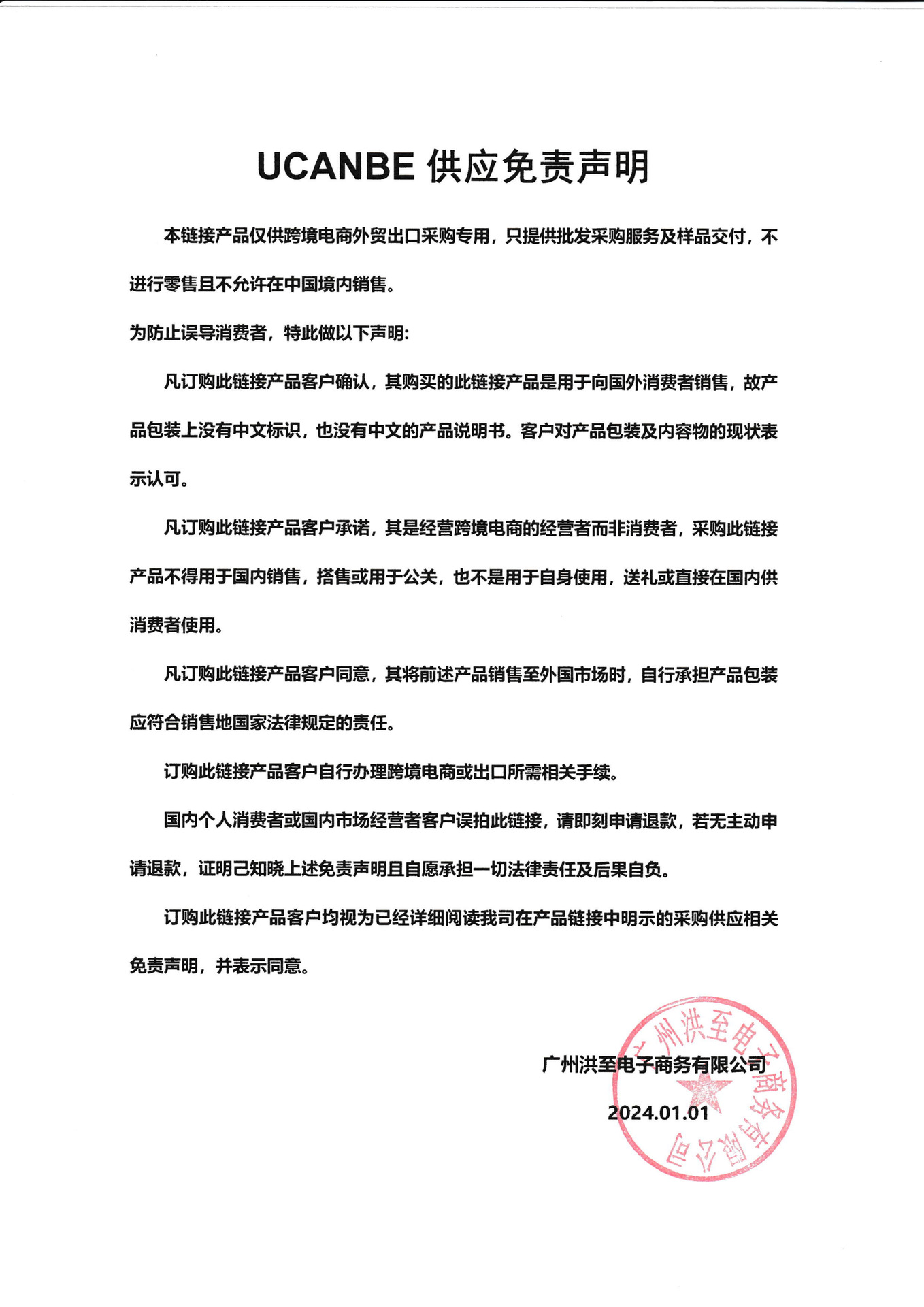 UCANBE 供应免责声明

本链接产品仅供跨境电商外贸出口采购专用，只提供批发采购服务及样品交付，不进行零售且不允许在中国境内销售。

为防止误导消费者，特此做以下声明:

凡订购此链接产品客户确认，其购买的此链接产品是用于向国外消费者销售，故产品包装上没有中文标识，也没有中文的产品说明书。客户对产品包装及内容物的现状表示认可。

凡订购此链接产品客户承诺，其是经营跨境电商的经营者而非消费者，采购此链接产品不得用于国内销售，搭售或用于公关，也不是用于自身使用，送礼或直接在国内供消费者使用。

凡订购此链接产品客户同意，其将前述产品销售至外国市场时，自行承担产品包装应符合销售地国家法律规定的责任。

订购此链接产品客户自行办理跨境电商或出口所需相关手续。

国内个人消费者或国内市场经营者客户误拍此链接，请即刻申请退款，若无主动申请退款，证明已知晓上述免责声明且自愿承担一切法律责任及后果自负。

订购此链接产品客户均视为已经详细阅读我司在产品链接中明示的采购供应相关免责声明，并表示同意。

广州洪至电子商务有限公司
2024.01.01

广州洪至电子商务有限公司